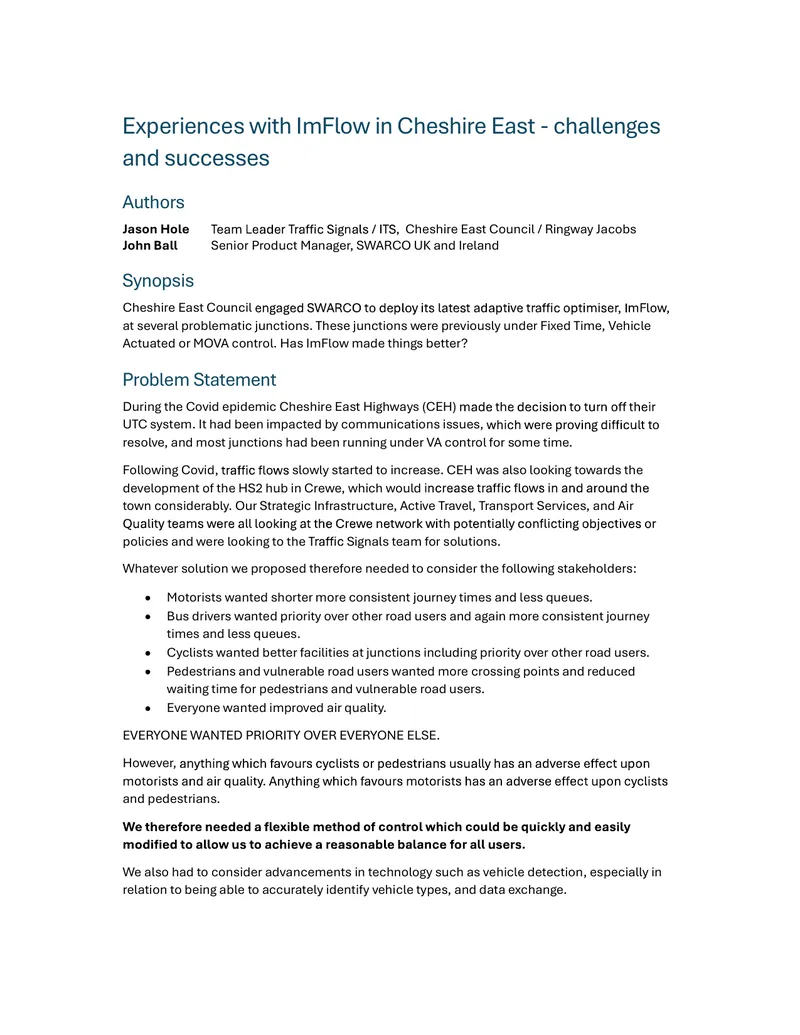 Experiences with ImFlow in Cheshire East - challenges and successes

Authors

Jason Hole Team Leader Traffic Signals / ITS, Cheshire East Council / Ringway Jacobs
John Ball Senior Product Manager, SWARCO UK and Ireland

Synopsis

Cheshire East Council engaged SWARCO to deploy its latest adaptive traffic optimiser, ImFlow, at several problematic junctions. These junctions were previously under Fixed Time, Vehicle Actuated or MOVA control. Has ImFlow made things better?

Problem Statement

During the Covid epidemic Cheshire East Highways (CEH) made the decision to turn off their UTC system. It had been impacted by communications issues, which were proving difficult to resolve, and most junctions had been running under VA control for some time.

Following Covid, traffic flows slowly started to increase. CEH was also looking towards the development of the HS2 hub in Crewe, which would increase traffic flows in and around the town considerably. Our Strategic Infrastructure, Active Travel, Transport Services, and Air Quality teams were all looking at the Crewe network with potentially conflicting objectives or policies and were looking to the Traffic Signals team for solutions.

Whatever solution we proposed therefore needed to consider the following stakeholders:

• Motorists wanted shorter more consistent journey times and less queues.
• Bus drivers wanted priority over other road users and again more consistent journey times and less queues.
• Cyclists wanted better facilities at junctions including priority over other road users.
• Pedestrians and vulnerable road users wanted more crossing points and reduced waiting time for pedestrians and vulnerable road users.
• Everyone wanted improved air quality.

EVERYONE WANTED PRIORITY OVER EVERYONE ELSE.

However, anything which favours cyclists or pedestrians usually has an adverse effect upon motorists and air quality. Anything which favours motorists has an adverse effect upon cyclists and pedestrians.

We therefore needed a flexible method of control which could be quickly and easily modified to allow us to achieve a reasonable balance for all users.

We also had to consider advancements in technology such as vehicle detection, especially in relation to being able to accurately identify vehicle types, and data exchange.